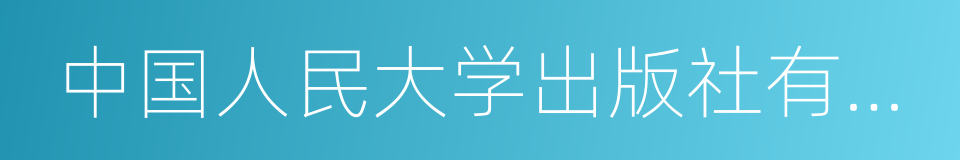 中国人民大学出版社有...